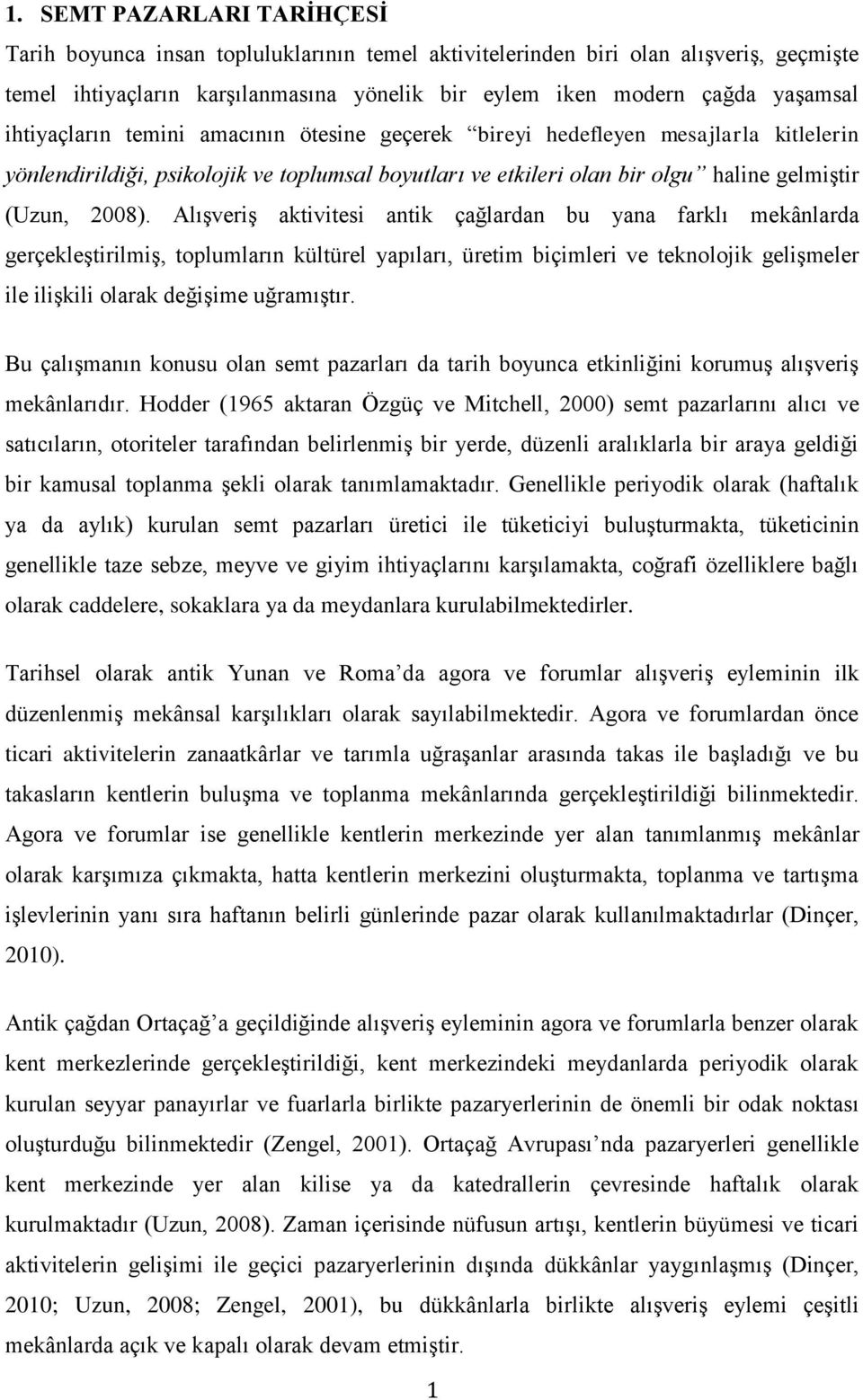 1. SEMT PAZARLARI TARİHÇESİ

Tarih boyunca insan topluluklarının temel aktivitelerinden biri olan alışveriş, geçmişte temel ihtiyaçların karşılanmasına yönelik bir eylem iken modern çağda yaşamsal ihtiyaçların temini amacının ötesine geçerek "bireyi hedefleyen mesajlarla kitlelerin yönlendirildiği, psikolojik ve toplumsal boyutları ve etkileri olan bir olgu" haline gelmiştir (Uzun, 2008). Alışveriş aktivitesi antik çağlardan bu yana farklı mekânlarda gerçekleştirilmiş, toplumların kültürel yapıları, üretim biçimleri ve teknolojik gelişmeler ile ilişkili olarak değişime uğramıştır.

Bu çalışmanın konusu olan semt pazarları da tarih boyunca etkinliğini korumuş alışveriş mekânlarıdır. Hodder (1965 aktaran Özgüç ve Mitchell, 2000) semt pazarlarını alıcı ve satıcıların, otoriteler tarafından belirlenmiş bir yerde, düzenli aralıklarla bir araya geldiği bir kamusal toplanma şekli olarak tanımlamaktadır. Genellikle periyodik olarak (haftalık ya da aylık) kurulan semt pazarları üretici ile tüketiciyi buluşturmakta, tüketicinin genellikle taze sebze, meyve ve giyim ihtiyaçlarını karşılamakta, coğrafi özelliklere bağlı olarak caddelere, sokaklara ya da meydanlara kurulabilmektedirler.

Tarihsel olarak antik Yunan ve Roma'da agora ve forumlar alışveriş eyleminin ilk düzenlenmiş mekânsal karşılıkları olarak sayılabilmektedir. Agora ve forumlardan önce ticari aktivitelerin zanaatkârlar ve tarımla uğraşanlar arasında takas ile başladığı ve bu takasların kentlerin buluşma ve toplanma mekânlarında gerçekleştirildiği bilinmektedir. Agora ve forumlar ise genellikle kentlerin merkezinde yer alan tanımlanmış mekânlar olarak karşımıza çıkmakta, hatta kentlerin merkezini oluşturmakta, toplanma ve tartışma işlevlerinin yanı sıra haftanın belirli günlerinde pazar olarak kullanılmaktadırlar (Dinçer, 2010).

Antik çağdan Ortaçağ'a geçildiğinde alışveriş eyleminin agora ve forumlarla benzer olarak kent merkezlerinde gerçekleştirildiği, kent merkezindeki meydanlarda periyodik olarak kurulan seyyar panayırlar ve fuarlarla birlikte pazaryerlerinin de önemli bir odak noktası oluşturduğu bilinmektedir (Zengel, 2001). Ortaçağ Avrupası'nda pazaryerleri genellikle kent merkezinde yer alan kilise ya da katedrallerin çevresinde haftalık olarak kurulmaktadır (Uzun, 2008). Zaman içerisinde nüfusun artışı, kentlerin büyümesi ve ticari aktivitelerin gelişimi ile geçici pazaryerlerinin dışında dükkânlar yaygınlaşmış (Dinçer, 2010; Uzun, 2008; Zengel, 2001), bu dükkânlarla birlikte alışveriş eylemi çeşitli mekânlarda açık ve kapalı olarak devam etmiştir.

1